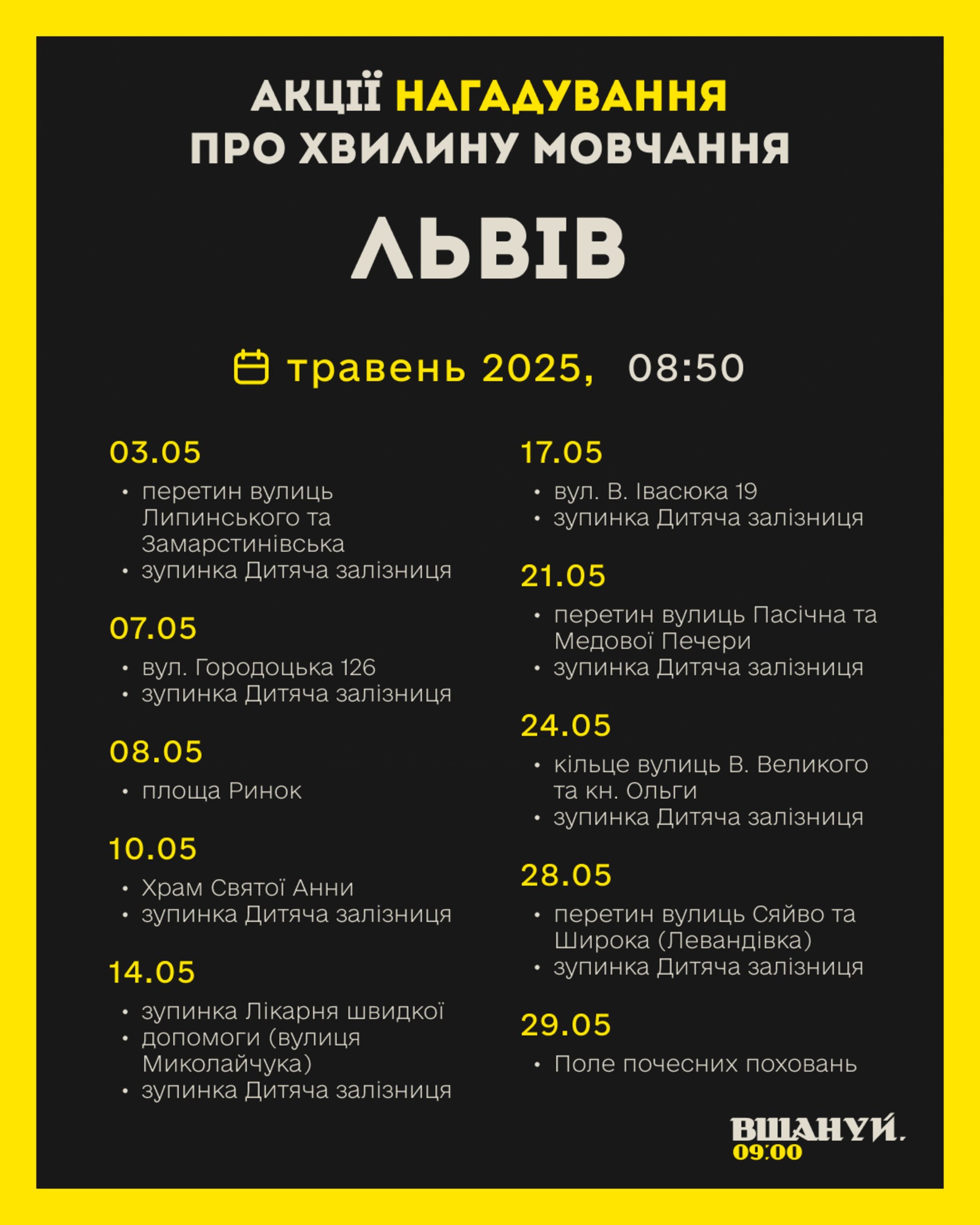 АКЦІЇ НАГАДУВАННЯ
ПРО ХВИЛИНУ МОВЧАННЯ

ЛЬВІВ

травень 2025, 08:50

03.05

• перетин вулиць Липинського та Замарстинівська
• зупинка Дитяча залізниця

07.05

• вул. Городоцька 126
• зупинка Дитяча залізниця

08.05

• площа Ринок

10.05

• Храм Святої Анни
• зупинка Дитяча залізниця

14.05

• зупинка Лікарня швидкої
• допомоги (вулиця Миколайчука)
• зупинка Дитяча залізниця

17.05

• вул. В. Івасюка 19
• зупинка Дитяча залізниця

21.05

• перетин вулиць Пасічна та Медової Печери
• зупинка Дитяча залізниця

24.05

• кільце вулиць В. Великого та кн. Ольги
• зупинка Дитяча залізниця

28.05

• перетин вулиць Сяйво та Широка (Левандівка)
• зупинка Дитяча залізниця

29.05

• Поле почесних поховань

ВШАНУЙ.
09:00